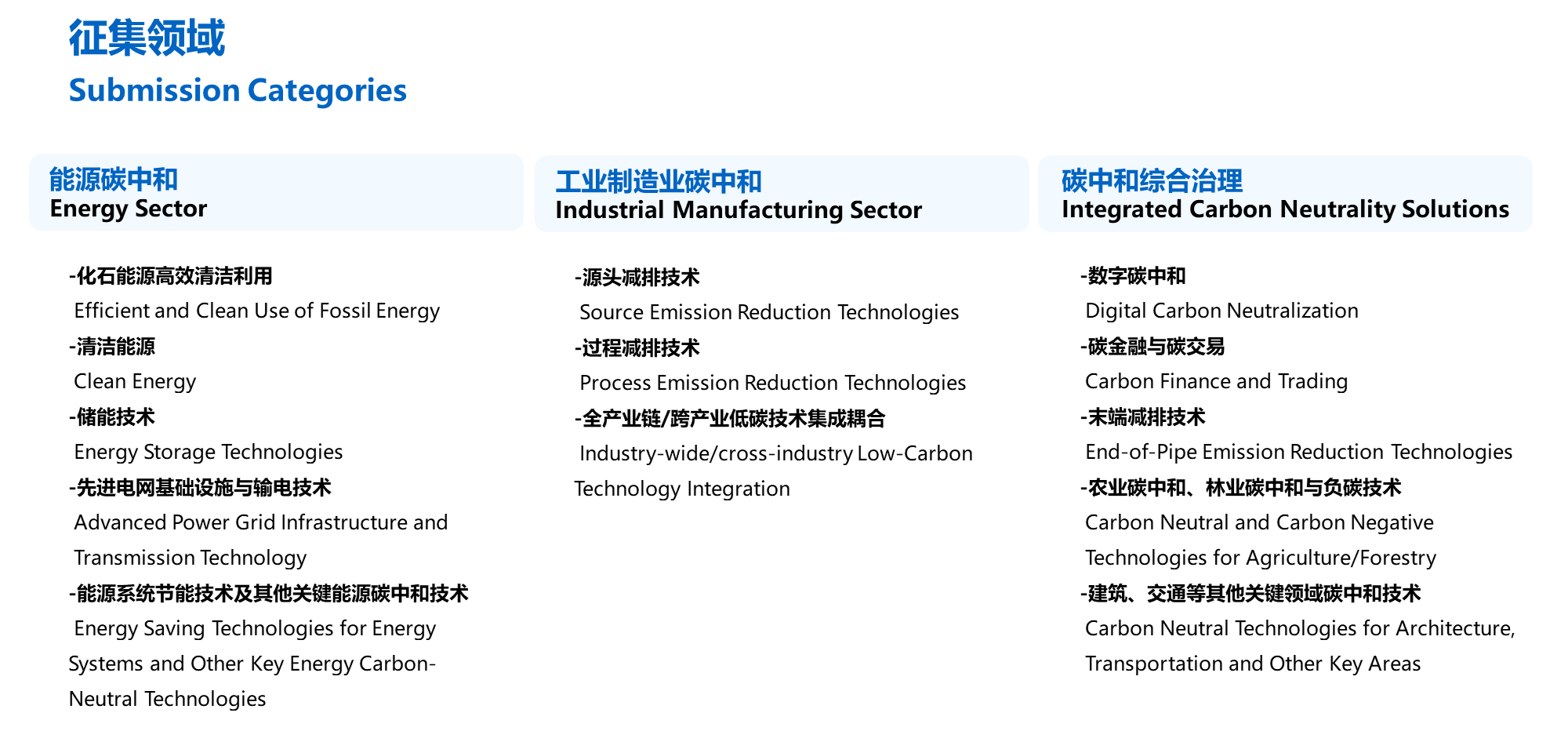 征集领域
Submission Categories

能源碳中和
Energy Sector

-化石能源高效清洁利用
Efficient and Clean Use of Fossil Energy
-清洁能源
Clean Energy
-储能技术
Energy Storage Technologies
-先进电网基础设施与输电技术
Advanced Power Grid Infrastructure and Transmission Technology
-能源系统节能技术及其他关键能源碳中和技术
Energy Saving Technologies for Energy Systems and Other Key Energy Carbon-Neutral Technologies

工业制造业碳中和
Industrial Manufacturing Sector

-源头减排技术
Source Emission Reduction Technologies
-过程减排技术
Process Emission Reduction Technologies
-全产业链/跨产业低碳技术集成耦合
Industry-wide/cross-industry Low-Carbon Technology Integration

碳中和综合治理
Integrated Carbon Neutrality Solutions

-数字碳中和
Digital Carbon Neutralization
-碳金融与碳交易
Carbon Finance and Trading
-末端减排技术
End-of-Pipe Emission Reduction Technologies
-农业碳中和、林业碳中和与负碳技术
Carbon Neutral and Carbon Negative Technologies for Agriculture/Forestry
-建筑、交通等其他关键领域碳中和技术
Carbon Neutral Technologies for Architecture, Transportation and Other Key Areas